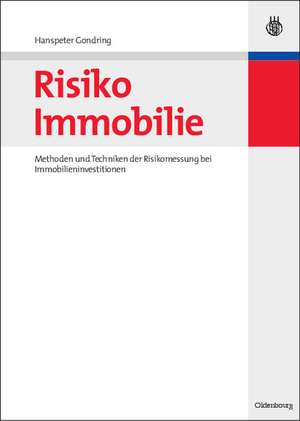 Hanspeter Gondring

Risiko
Immobilie

Methoden und Techniken der Risikomessung bei Immobilieninvestitionen

Oldenbourg